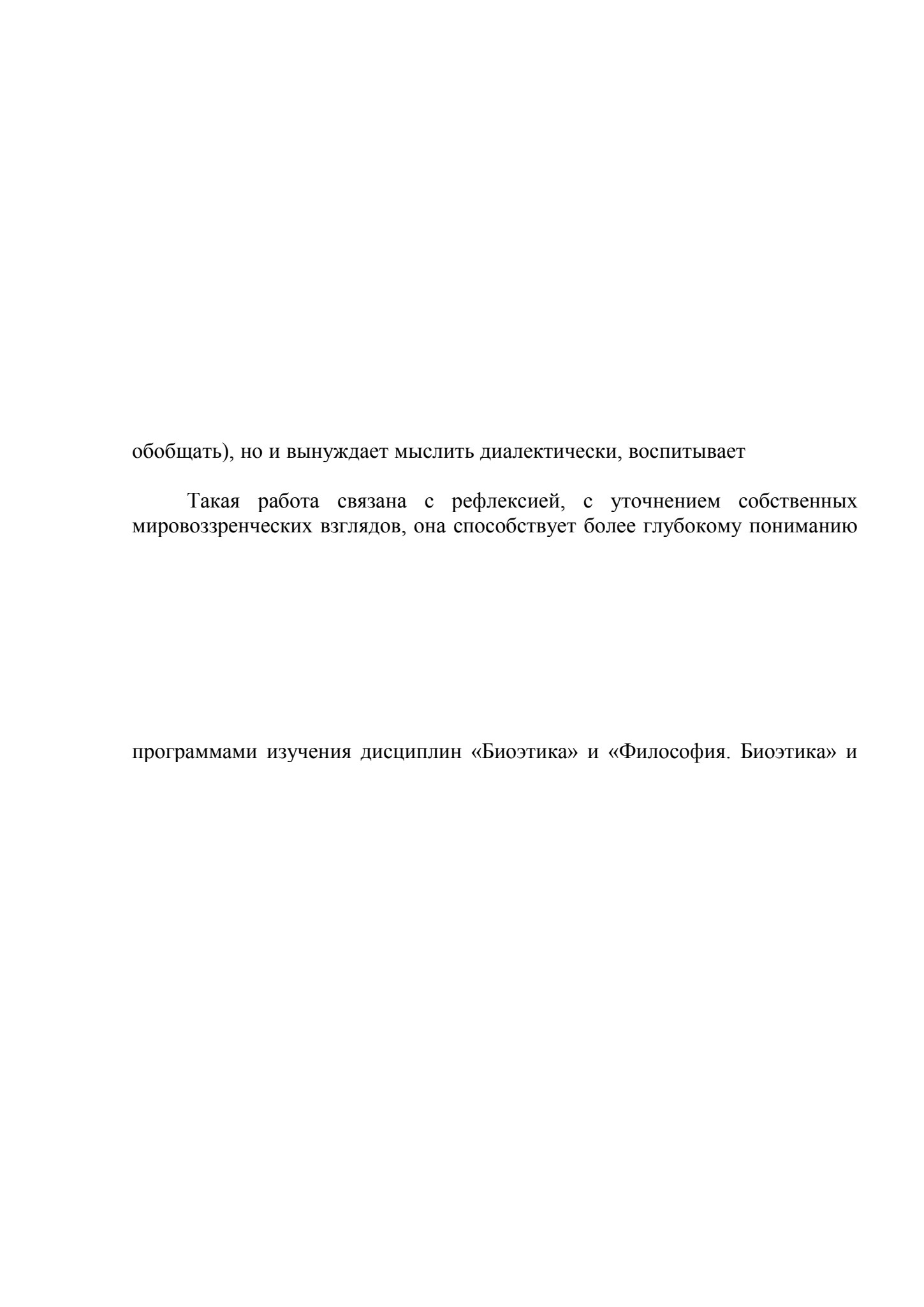 обобщать), но и вынуждает мыслить диалектически, воспитывает

Такая работа связана с рефлексией, с уточнением собственных мировоззренческих взглядов, она способствует более глубокому пониманию

программами изучения дисциплин «Биоэтика» и «Философия. Биоэтика» и